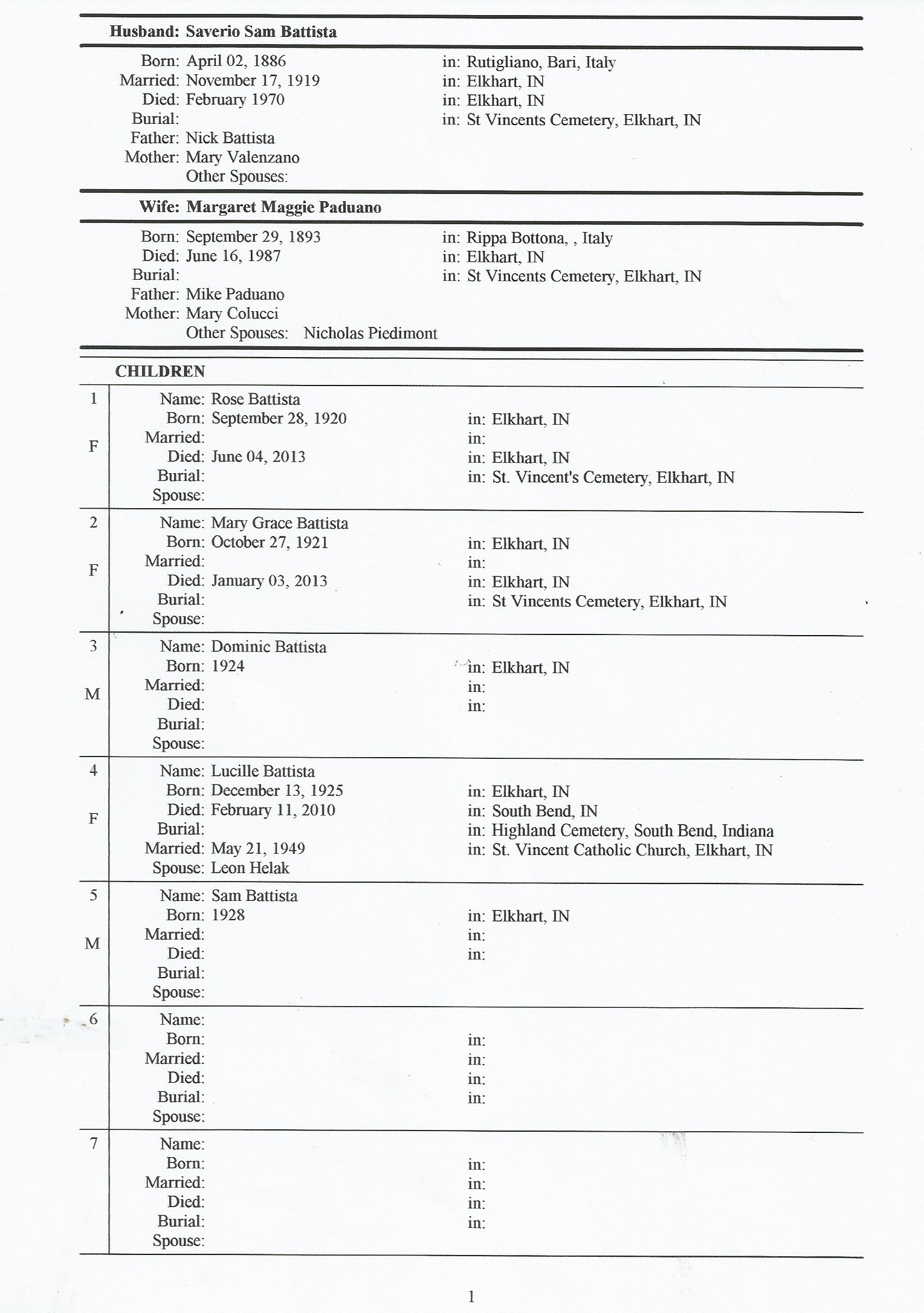 Husband: Saverio Sam Battista

Born: April 02, 1886 in: Rutigliano, Bari, Italy
Married: November 17, 1919 in: Elkhart, IN
Died: February 1970 in: Elkhart, IN
Burial: in: St Vincents Cemetery, Elkhart, IN
Father: Nick Battista
Mother: Mary Valenzano
Other Spouses:

Wife: Margaret Maggie Paduano

Born: September 29, 1893 in: Rippa Bottona, , Italy
Died: June 16, 1987 in: Elkhart, IN
Burial: in: St Vincents Cemetery, Elkhart, IN
Father: Mike Paduano
Mother: Mary Colucci
Other Spouses: Nicholas Piedimont

CHILDREN

1
F
Name: Rose Battista
Born: September 28, 1920 in: Elkhart, IN
Married: in:
Died: June 04, 2013 in: Elkhart, IN
Burial: in: St. Vincent's Cemetery, Elkhart, IN
Spouse:

2
F
Name: Mary Grace Battista
Born: October 27, 1921 in: Elkhart, IN
Married: in:
Died: January 03, 2013 in: Elkhart, IN
Burial: in: St Vincents Cemetery, Elkhart, IN
Spouse:

3
M
Name: Dominic Battista
Born: 1924 in: Elkhart, IN
Married: in:
Died: in:
Burial:
Spouse:

4
F
Name: Lucille Battista
Born: December 13, 1925 in: Elkhart, IN
Died: February 11, 2010 in: South Bend, IN
Burial: in: Highland Cemetery, South Bend, Indiana
Married: May 21, 1949 in: St. Vincent Catholic Church, Elkhart, IN
Spouse: Leon Helak

5
M
Name: Sam Battista
Born: 1928 in: Elkhart, IN
Married: in:
Died: in:
Burial:
Spouse:

6
Name:
Born: in:
Married: in:
Died: in:
Burial: in:
Spouse:

7
Name:
Born: in:
Married: in:
Died: in:
Burial: in:
Spouse:

1